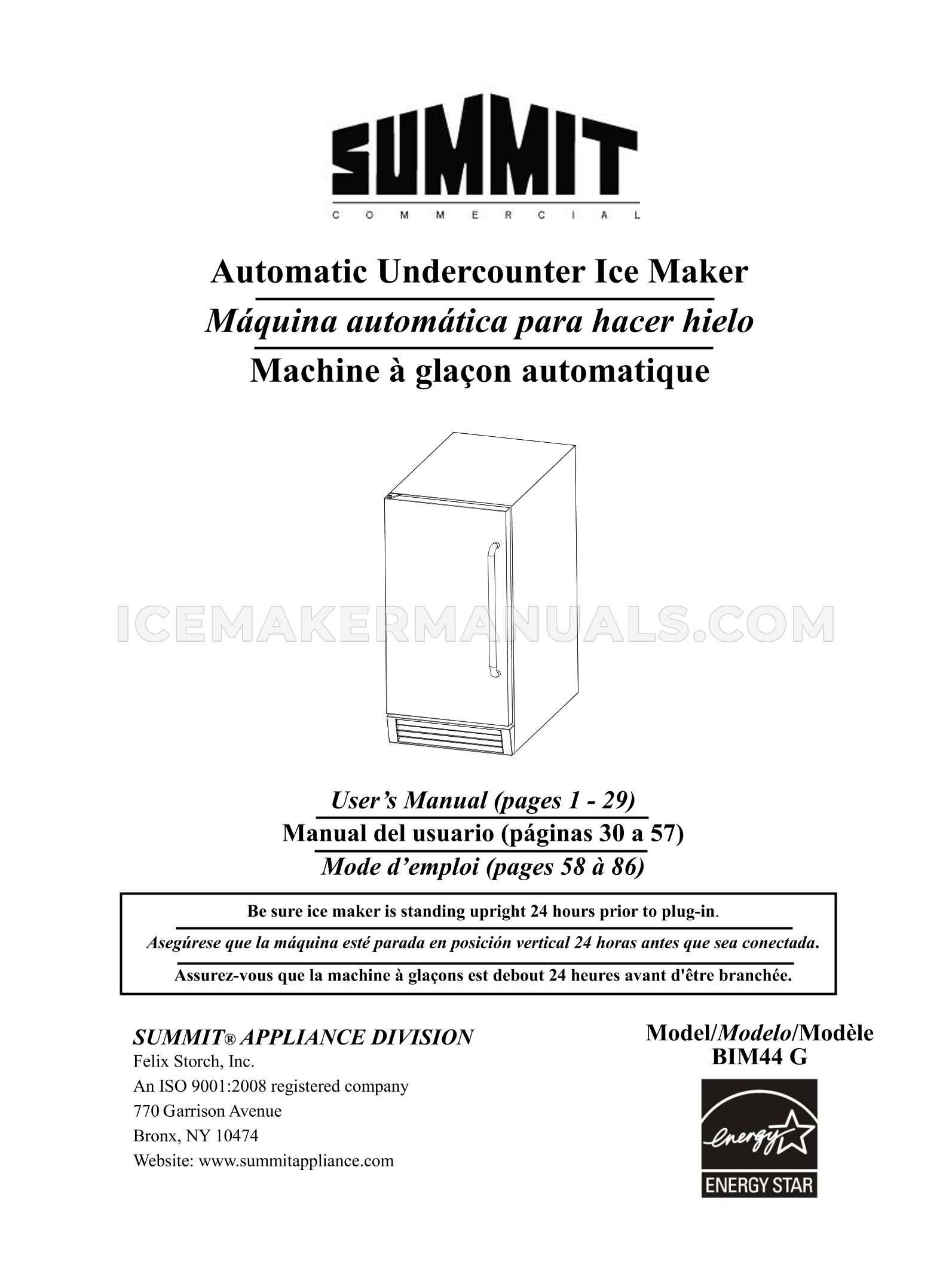 SUMMIT
COMMERCIAL

Automatic Undercounter Ice Maker
Máquina automática para hacer hielo
Machine à glaçon automatique

ICEMAKERMANUALS.COM

User's Manual (pages 1 - 29)
Manual del usuario (páginas 30 a 57)
Mode d'emploi (pages 58 à 86)

Be sure ice maker is standing upright 24 hours prior to plug-in.
Asegúrese que la máquina esté parada en posición vertical 24 horas antes que sea conectada.
Assurez-vous que la machine à glaçons est debout 24 heures avant d'être branchée.

SUMMIT® APPLIANCE DIVISION
Felix Storch, Inc.
An ISO 9001:2008 registered company
770 Garrison Avenue
Bronx, NY 10474
Website: www.summitappliance.com

Model/Modelo/Modèle
BIM44 G

energy
ENERGY STAR